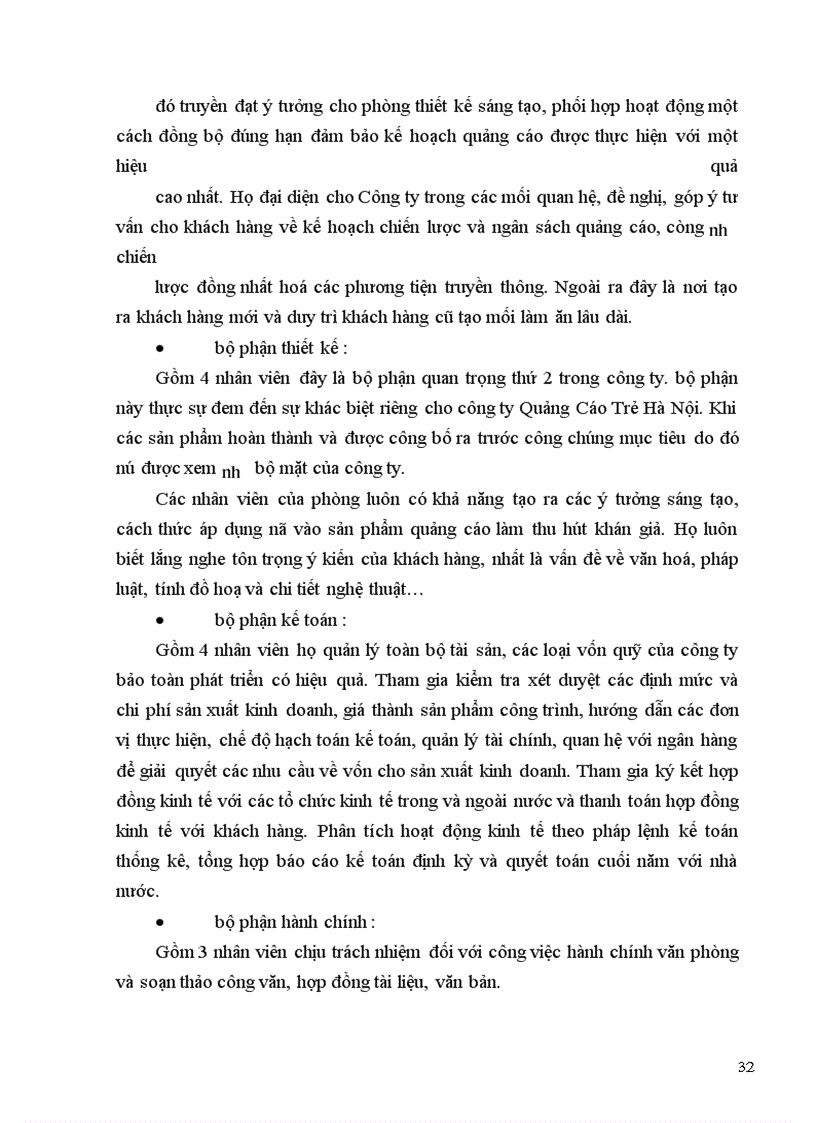 đó truyền đạt ý tưởng cho phòng thiết kế sáng tạo, phối hợp hoạt động một cách đồng bộ đúng hạn đảm bảo kế hoạch quảng cáo được thực hiện với một hiệu quả

cao nhất. Họ đại diện cho Công ty trong các mối quan hệ, đề nghị, góp ý tư vấn cho khách hàng về kế hoạch chiến lược và ngân sách quảng cáo, còng nh chiến

lược đồng nhất hoá các phương tiện truyền thông. Ngoài ra đây là nơi tạo ra khách hàng mới và duy trì khách hàng cũ tạo mối làm ăn lâu dài.

• bộ phận thiết kế :

Gồm 4 nhân viên đây là bộ phận quan trọng thứ 2 trong công ty. bộ phận này thực sự đem đến sự khác biệt riêng cho công ty Quảng Cáo Trẻ Hà Nội. Khi các sản phẩm hoàn thành và được công bố ra trước công chúng mục tiêu do đó nú được xem nh bộ mặt của công ty.

Các nhân viên của phòng luôn có khả năng tạo ra các ý tưởng sáng tạo, cách thức áp dụng nã vào sản phẩm quảng cáo làm thu hút khán giả. Họ luôn biết lắng nghe tôn trọng ý kiến của khách hàng, nhất là vấn đề về văn hoá, pháp luật, tính đồ hoạ và chi tiết nghệ thuật…

• bộ phận kế toán :

Gồm 4 nhân viên họ quản lý toàn bộ tài sản, các loại vốn quỹ của công ty bảo toàn phát triển có hiệu quả. Tham gia kiểm tra xét duyệt các định mức và chi phí sản xuất kinh doanh, giá thành sản phẩm công trình, hướng dẫn các đơn vị thực hiện, chế độ hạch toán kế toán, quản lý tài chính, quan hệ với ngân hàng để giải quyết các nhu cầu về vốn cho sản xuất kinh doanh. Tham gia ký kết hợp đồng kinh tế với các tổ chức kinh tế trong và ngoài nước và thanh toán hợp đồng kinh tế với khách hàng. Phân tích hoạt động kinh tế theo pháp lệnh kế toán thống kê, tổng hợp báo cáo kế toán định kỳ và quyết toán cuối năm với nhà nước.

• bộ phận hành chính :

Gồm 3 nhân viên chịu trách nhiệm đối với công việc hành chính văn phòng và soạn thảo công văn, hợp đồng tài liệu, văn bản.

32